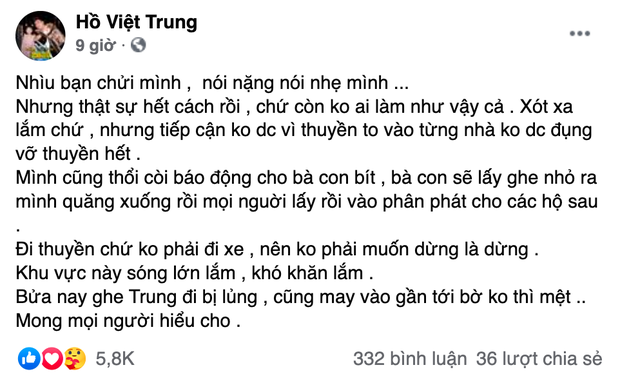 Hồ Việt Trung
9 giờ ·

Nhìu bạn chửi mình ,  nói nặng nói nhẹ mình ...
Nhưng thật sự hết cách rồi , chứ còn ko ai làm như vậy cả . Xót xa lắm chứ , nhưng tiếp cận ko dc vì thuyền to vào từng nhà ko dc đụng vỡ thuyền hết .
Mình cũng thổi còi báo động cho bà con bít , bà con sẽ lấy ghe nhỏ ra mình quăng xuống rồi mọi người lấy rồi vào phân phát cho các hộ sau .
Đi thuyền chứ ko phải đi xe , nên ko phải muốn dừng là dừng .
Khu vực này sóng lớn lắm , khó khăn lắm .
Bửa nay ghe Trung đi bị lủng , cũng may vào gần tới bờ ko thì mệt ..
Mong mọi người hiểu cho .

5,8K
332 bình luận 36 lượt chia sẻ